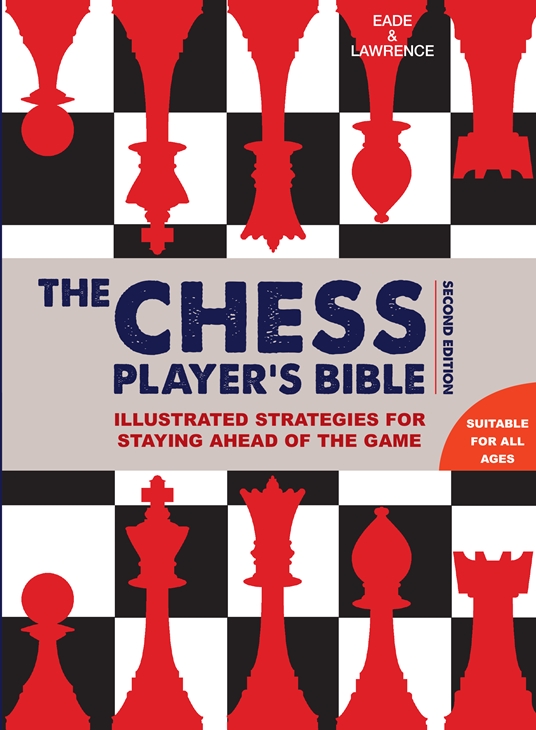 EADE
&
LAWRENCE

THE CHESS PLAYER'S BIBLE

SECOND EDITION

ILLUSTRATED STRATEGIES FOR STAYING AHEAD OF THE GAME

SUITABLE FOR ALL AGES